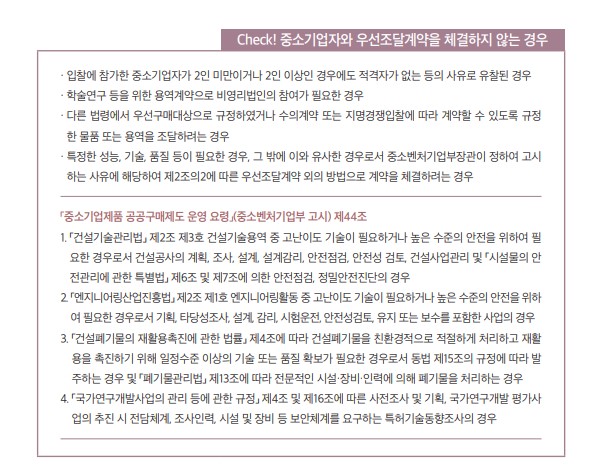 Check! 중소기업자와 우선조달계약을 체결하지 않는 경우

· 입찰에 참가한 중소기업자가 2인 미만이거나 2인 이상인 경우에도 적격자가 없는 등의 사유로 유찰된 경우
· 학술연구 등을 위한 용역계약으로 비영리법인의 참여가 필요한 경우
· 다른 법령에서 우선구매대상으로 규정하였거나 수의계약 또는 지명경쟁입찰에 따라 계약할 수 있도록 규정한 물품 또는 용역을 조달하려는 경우
· 특정한 성능, 기술, 품질 등이 필요한 경우, 그 밖에 이와 유사한 경우로서 중소벤처기업부장관이 정하여 고시하는 사유에 해당하여 제2조의2에 따른 우선조달계약 외의 방법으로 계약을 체결하려는 경우

「중소기업제품 공공구매제도 운영 요령」(중소벤처기업부 고시) 제44조
1. 「건설기술관리법」 제2조 제3호 건설기술용역 중 고난이도 기술이 필요하거나 높은 수준의 안전을 위하여 필요한 경우로서 건설공사의 계획, 조사, 설계, 설계감리, 안전점검, 안전성 검토, 건설사업관리 및 「시설물의 안전관리에 관한 특별법」 제6조 및 제7조에 의한 안전점검, 정밀안전진단의 경우
2. 「엔지니어링산업진흥법」 제2조 제1호 엔지니어링활동 중 고난이도 기술이 필요하거나 높은 수준의 안전을 위하여 필요한 경우로서 기획, 타당성조사, 설계, 감리, 시험운전, 안전성검토, 유지 또는 보수를 포함한 사업의 경우
3. 「건설폐기물의 재활용촉진에 관한 법률」 제4조에 따라 건설폐기물을 친환경적으로 적절하게 처리하고 재활용을 촉진하기 위해 일정수준 이상의 기술 또는 품질 확보가 필요한 경우로서 동법 제15조의 규정에 따라 발주하는 경우 및 「폐기물관리법」 제13조에 따라 전문적인 시설·장비·인력에 의해 폐기물을 처리하는 경우
4. 「국가연구개발사업의 관리 등에 관한 규정」 제4조 및 제16조에 따른 사전조사 및 기획, 국가연구개발 평가사업의 추진 시 전담체계, 조사인력, 시설 및 장비 등 보안체계를 요구하는 특허기술동향조사의 경우